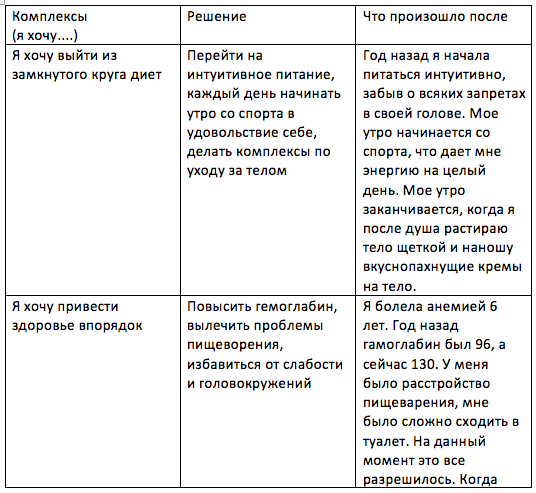 | Комплексы (я хочу....) | Решение | Что произошло после |
|---|---|---|
| Я хочу выйти из замкнутого круга диет | Перейти на интуитивное питание, каждый день начинать утро со спорта в удовольствие себе, делать комплексы по уходу за телом | Год назад я начала питаться интуитивно, забыв о всяких запретах в своей голове. Мое утро начинается со спорта, что дает мне энергию на целый день. Мое утро заканчивается, когда я после душа растираю тело щеткой и наношу вкуснопахнущие кремы на тело. |
| Я хочу привести здоровье впорядок | Повысить гемоглабин, вылечить проблемы пищеворения, избавиться от слабости и головокружений | Я болела анемией 6 лет. Год назад гамоглабин был 96, а сейчас 130. У меня было расстройство пищеварения, мне было сложно сходить в туалет. На данный момент это все разрешилось. Когда |